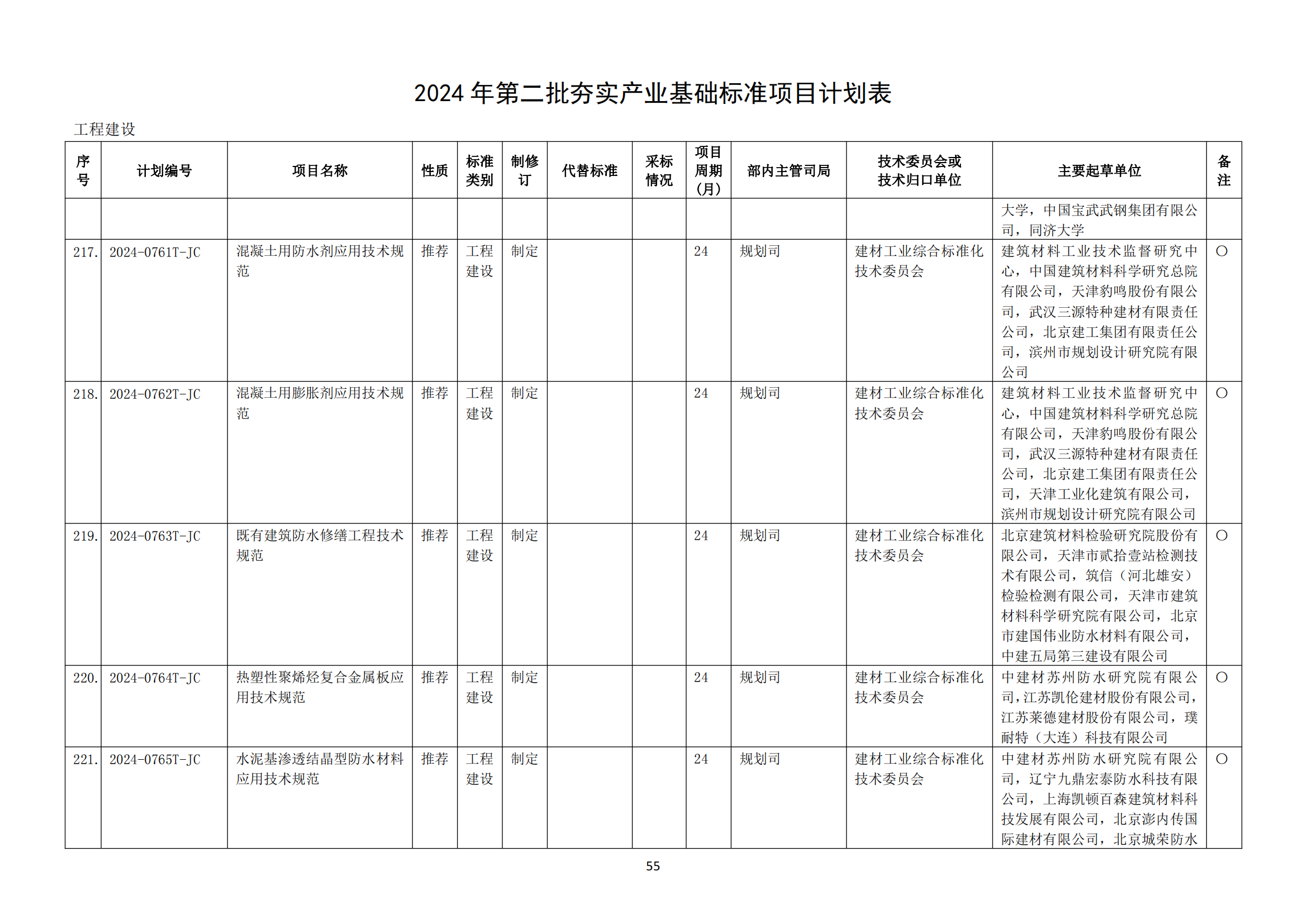 2024 年第二批夯实产业基础标准项目计划表

工程建设

| 序号 | 计划编号 | 项目名称 | 性质 | 标准类别 | 制修订 | 代替标准 | 采标情况 | 项目周期（月） | 部内主管司局 | 技术委员会或技术归口单位 | 主要起草单位 | 备注 |
|---|---|---|---|---|---|---|---|---|---|---|---|---|
| | | | | | | | | | | | 大学，中国宝武武钢集团有限公司，同济大学 | |
| 217. | 2024-0761T-JC | 混凝土用防水剂应用技术规范 | 推荐 | 工程建设 | 制定 | | | 24 | 规划司 | 建材工业综合标准化技术委员会 | 建筑材料工业技术监督研究中心，中国建筑材料科学研究总院有限公司，天津豹鸣股份有限公司，武汉三源特种建材有限责任公司，北京建工集团有限责任公司，滨州市规划设计研究院有限公司 | ○ |
| 218. | 2024-0762T-JC | 混凝土用膨胀剂应用技术规范 | 推荐 | 工程建设 | 制定 | | | 24 | 规划司 | 建材工业综合标准化技术委员会 | 建筑材料工业技术监督研究中心，中国建筑材料科学研究总院有限公司，天津豹鸣股份有限公司，武汉三源特种建材有限责任公司，北京建工集团有限责任公司，天津工业化建筑有限公司，滨州市规划设计研究院有限公司 | ○ |
| 219. | 2024-0763T-JC | 既有建筑防水修缮工程技术规范 | 推荐 | 工程建设 | 制定 | | | 24 | 规划司 | 建材工业综合标准化技术委员会 | 北京建筑材料检验研究院股份有限公司，天津市贰拾壹站检测技术有限公司，筑信（河北雄安）检验检测有限公司，天津市建筑材料科学研究院有限公司，北京市建国伟业防水材料有限公司，中建五局第三建设有限公司 | ○ |
| 220. | 2024-0764T-JC | 热塑性聚烯烃复合金属板应用技术规范 | 推荐 | 工程建设 | 制定 | | | 24 | 规划司 | 建材工业综合标准化技术委员会 | 中建材苏州防水研究院有限公司，江苏凯伦建材股份有限公司，江苏莱德建材股份有限公司，璞耐特（大连）科技有限公司 | ○ |
| 221. | 2024-0765T-JC | 水泥基渗透结晶型防水材料应用技术规范 | 推荐 | 工程建设 | 制定 | | | 24 | 规划司 | 建材工业综合标准化技术委员会 | 中建材苏州防水研究院有限公司，辽宁九鼎宏泰防水科技有限公司，上海凯顿百森建筑材料科技发展有限公司，北京澎内传国际建材有限公司，北京城荣防水 | ○ |

55